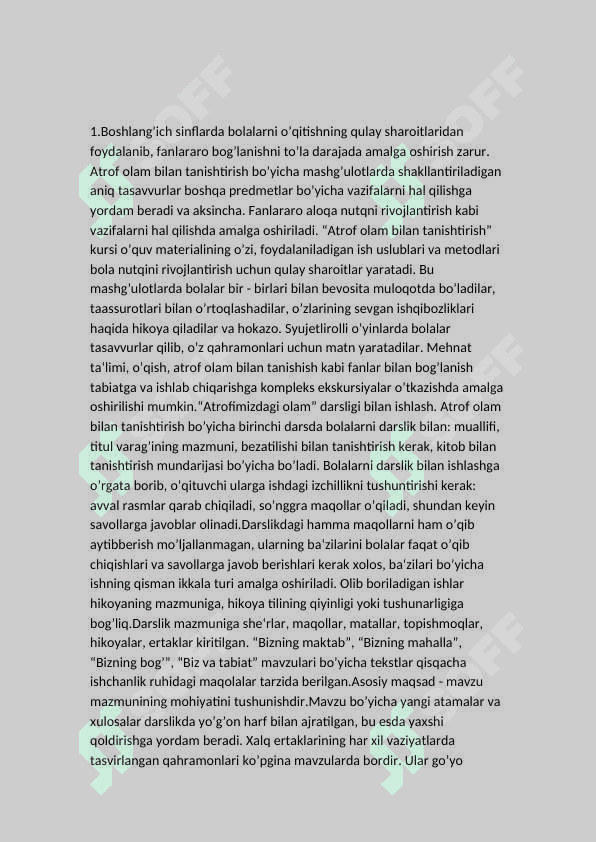 1.Boshlang'ich sinflarda bolalarni o'qitishning qulay sharoitlaridan foydalanib, fanlararo bog'lanishni to'la darajada amalga oshirish zarur. Atrof olam bilan tanishtirish bo'yicha mashg'ulotlarda shakllantiriladigan aniq tasavvurlar boshqa predmetlar bo'yicha vazifalarni hal qilishga yordam beradi va aksincha. Fanlararo aloqa nutqni rivojlantirish kabi vazifalarni hal qilishda amalga oshiriladi. "Atrof olam bilan tanishtirish" kursi o'quv materialining o'zi, foydalaniladigan ish uslublari va metodlari bola nutqini rivojlantirish uchun qulay sharoitlar yaratadi. Bu mashg'ulotlarda bolalar bir - birlari bilan bevosita muloqotda bo'ladilar, taassurotlari bilan o'rtoqlashadilar, o'zlarining sevgan ishqibozliklari haqida hikoya qiladilar va hokazo. Syujetlirolli o'yinlarda bolalar tasavvurlar qilib, o'z qahramonlari uchun matn yaratadilar. Mehnat ta'limi, o'qish, atrof olam bilan tanishish kabi fanlar bilan bog'lanish tabiatga va ishlab chiqarishga kompleks ekskursiyalar o'tkazishda amalga oshirilishi mumkin."Atrofimizdagi olam" darsligi bilan ishlash. Atrof olam bilan tanishtirish bo'yicha birinchi darsda bolalarni darslik bilan: muallifi, titul varag'ining mazmuni, bezatilishi bilan tanishtirish kerak, kitob bilan tanishtirish mundarijasi bo'yicha bo'ladi. Bolalarni darslik bilan ishlashga o'rgata borib, o'qituvchi ularga ishdagi izchillikni tushuntirishi kerak: avval rasmlar qarab chiqiladi, so'nggra maqollar o'qiladi, shundan keyin savollarga javoblar olinadi.Darslikdagi hamma maqollarni ham o'qib aytibberish mo'ljallanmagan, ularning ba'zilarini bolalar faqat o'qib chiqishlari va savollarga javob berishlari kerak xolos, ba'zilari bo'yicha ishning qisman ikkala turi amalga oshiriladi. Olib boriladigan ishlar hikoyaning mazmuniga, hikoya tilining qiyinligi yoki tushunarligiga bog'liq.Darslik mazmuniga she'rlar, maqollar, matallar, topishmoqlar, hikoyalar, ertaklar kiritilgan. "Bizning maktab", "Bizning mahalla", "Bizning bog'", "Biz va tabiat" mavzulari bo'yicha tekstlar qisqacha ishchanlik ruhidagi maqolalar tarzida berilgan.Asosiy maqsad - mavzu mazmunining mohiyatini tushunishdir.Mavzu bo'yicha yangi atamalar va xulosalar darslikda yo'g'on harf bilan ajratilgan, bu esda yaxshi qoldirishga yordam beradi. Xalq ertaklarining har xil vaziyatlarda tasvirlangan qahramonlari ko'pgina mavzularda bordir. Ular go'yo